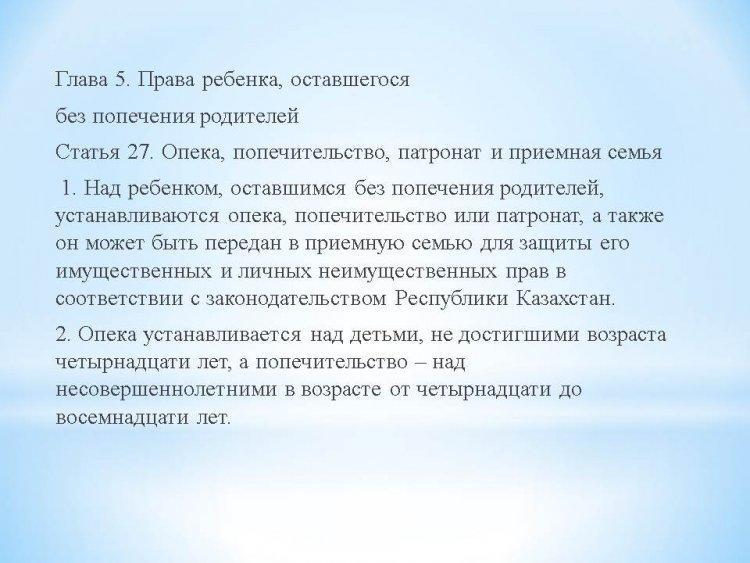 Глава 5. Права ребенка, оставшегося

без попечения родителей

Статья 27. Опека, попечительство, патронат и приемная семья

1. Над ребенком, оставшимся без попечения родителей, устанавливаются опека, попечительство или патронат, а также он может быть передан в приемную семью для защиты его имущественных и личных неимущественных прав в соответствии с законодательством Республики Казахстан.

2. Опека устанавливается над детьми, не достигшими возраста четырнадцати лет, а попечительство – над несовершеннолетними в возрасте от четырнадцати до восемнадцати лет.